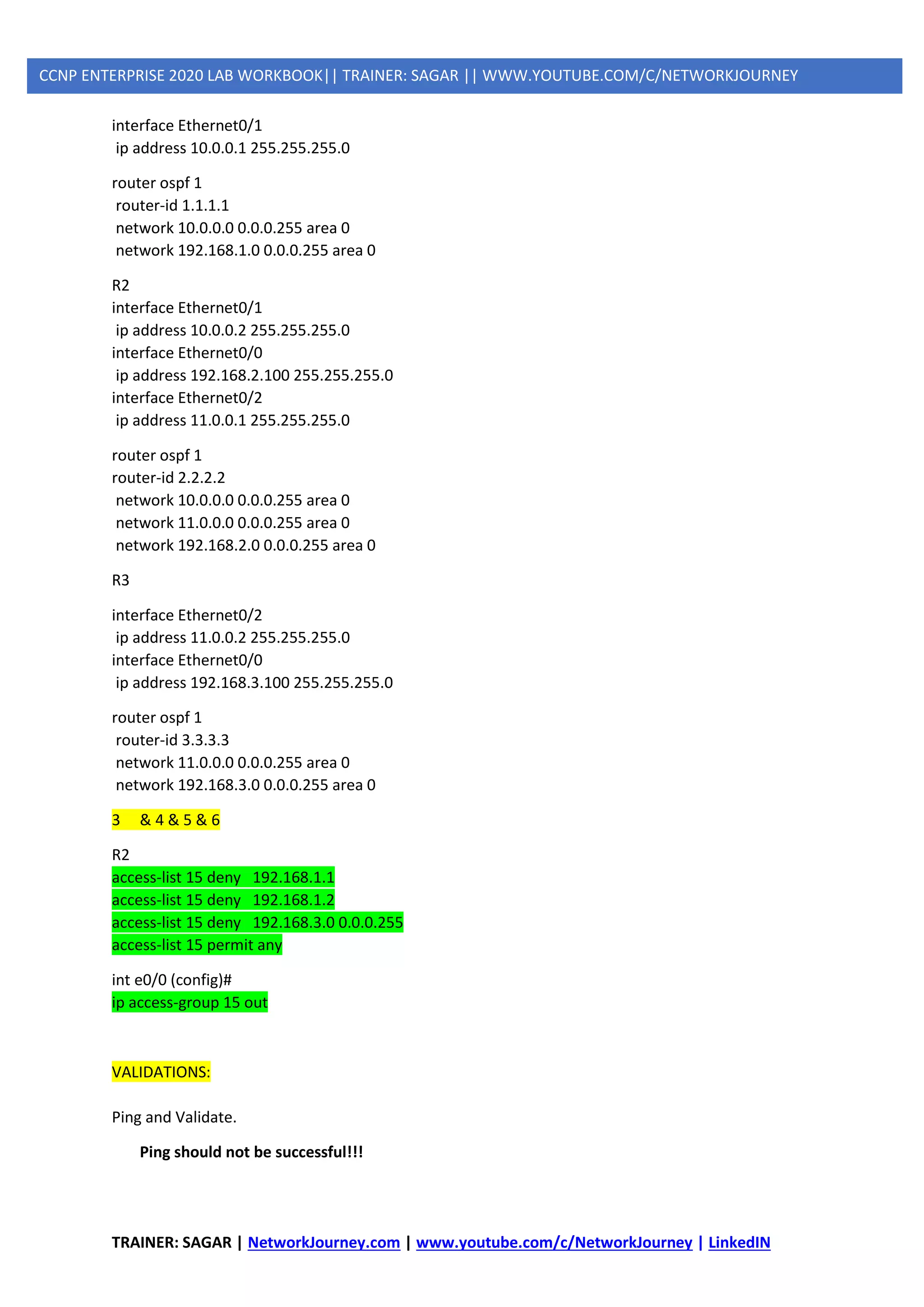 CCNP ENTERPRISE 2020 LAB WORKBOOK|| TRAINER: SAGAR || WWW.YOUTUBE.COM/C/NETWORKJOURNEY

interface Ethernet0/1
ip address 10.0.0.1 255.255.255.0

router ospf 1
router-id 1.1.1.1
network 10.0.0.0 0.0.0.255 area 0
network 192.168.1.0 0.0.0.255 area 0

R2
interface Ethernet0/1
ip address 10.0.0.2 255.255.255.0
interface Ethernet0/0
ip address 192.168.2.100 255.255.255.0
interface Ethernet0/2
ip address 11.0.0.1 255.255.255.0

router ospf 1
router-id 2.2.2.2
network 10.0.0.0 0.0.0.255 area 0
network 11.0.0.0 0.0.0.255 area 0
network 192.168.2.0 0.0.0.255 area 0

R3

interface Ethernet0/2
ip address 11.0.0.2 255.255.255.0
interface Ethernet0/0
ip address 192.168.3.100 255.255.255.0

router ospf 1
router-id 3.3.3.3
network 11.0.0.0 0.0.0.255 area 0
network 192.168.3.0 0.0.0.255 area 0

3 & 4 & 5 & 6

R2
access-list 15 deny 192.168.1.1
access-list 15 deny 192.168.1.2
access-list 15 deny 192.168.3.0 0.0.0.255
access-list 15 permit any

int e0/0 (config)#
ip access-group 15 out

VALIDATIONS:

Ping and Validate.

Ping should not be successful!!!

TRAINER: SAGAR | NetworkJourney.com | www.youtube.com/c/NetworkJourney | LinkedIN